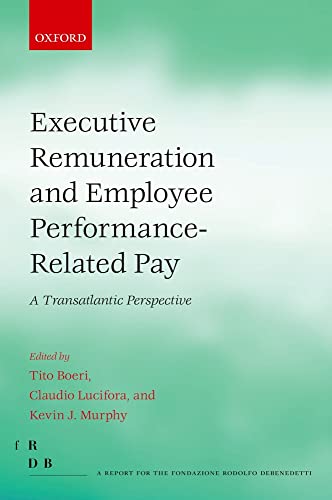 OXFORD

Executive Remuneration and Employee Performance-Related Pay

A Transatlantic Perspective

Edited by
Tito Boeri,
Claudio Lucifora, and
Kevin J. Murphy

f R
D B

A REPORT FOR THE FONDAZIONE RODOLFO DEBENEDETTI